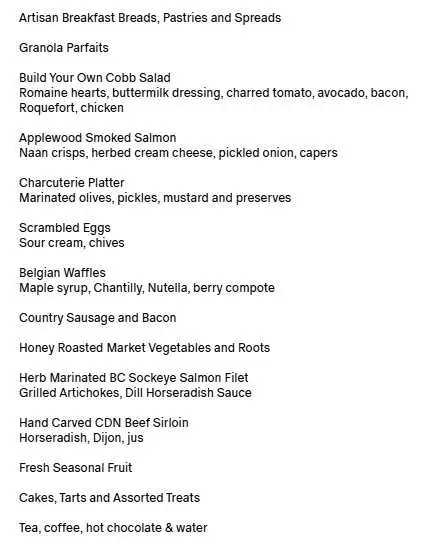 Artisan Breakfast Breads, Pastries and Spreads

Granola Parfaits

Build Your Own Cobb Salad
Romaine hearts, buttermilk dressing, charred tomato, avocado, bacon, Roquefort, chicken

Applewood Smoked Salmon
Naan crisps, herbed cream cheese, pickled onion, capers

Charcuterie Platter
Marinated olives, pickles, mustard and preserves

Scrambled Eggs
Sour cream, chives

Belgian Waffles
Maple syrup, Chantilly, Nutella, berry compote

Country Sausage and Bacon

Honey Roasted Market Vegetables and Roots

Herb Marinated BC Sockeye Salmon Filet
Grilled Artichokes, Dill Horseradish Sauce

Hand Carved CDN Beef Sirloin
Horseradish, Dijon, jus

Fresh Seasonal Fruit

Cakes, Tarts and Assorted Treats

Tea, coffee, hot chocolate & water